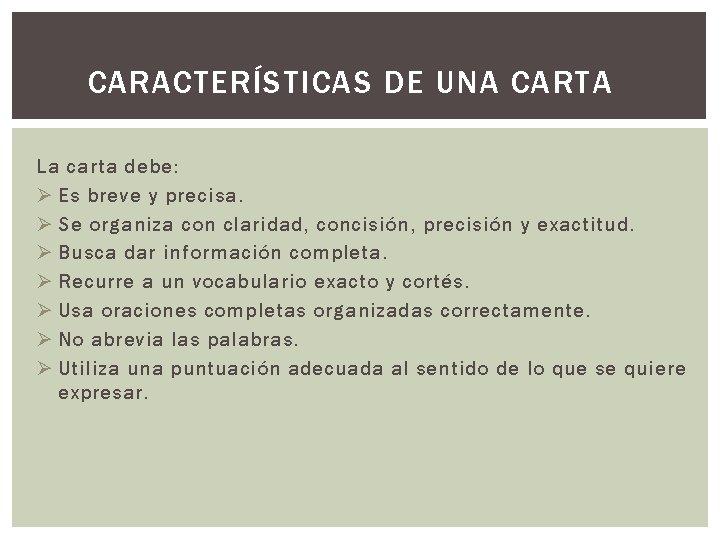 CARACTERÍSTICAS DE UNA CARTA

La carta debe:
➢ Es breve y precisa.
➢ Se organiza con claridad, concisión, precisión y exactitud.
➢ Busca dar información completa.
➢ Recurre a un vocabulario exacto y cortés.
➢ Usa oraciones completas organizadas correctamente.
➢ No abrevia las palabras.
➢ Utiliza una puntuación adecuada al sentido de lo que se quiere expresar.